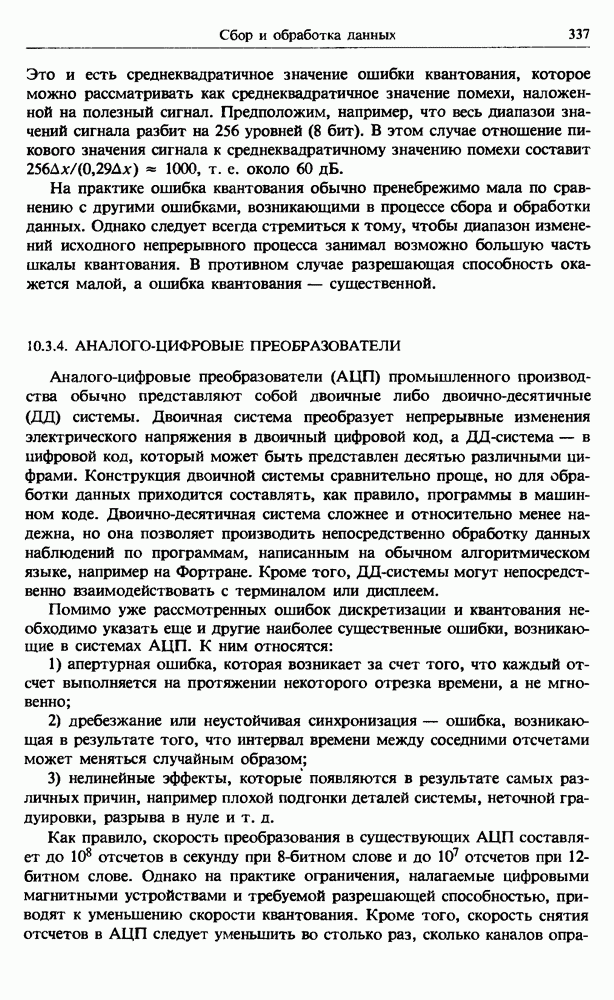 Сбор и обработка данных 337

Это и есть среднеквадратичное значение ошибки квантования, которое можно рассматривать как среднеквадратичное значение помехи, наложенной на полезный сигнал. Предположим, например, что весь диапазон значений сигнала разбит на 256 уровней (8 бит). В этом случае отношение пикового значения сигнала к среднеквадратичному значению помехи составит $256\Delta x/(0{,}29\Delta x) \approx 1000$, т. е. около 60 дБ.

На практике ошибка квантования обычно пренебрежимо мала по сравнению с другими ошибками, возникающими в процессе сбора и обработки данных. Однако следует всегда стремиться к тому, чтобы диапазон изменений исходного непрерывного процесса занимал возможно большую часть шкалы квантования. В противном случае разрешающая способность окажется малой, а ошибка квантования — существенной.

10.3.4. АНАЛОГО-ЦИФРОВЫЕ ПРЕОБРАЗОВАТЕЛИ

Аналого-цифровые преобразователи (АЦП) промышленного производства обычно представляют собой двоичные либо двоично-десятичные (ДД) системы. Двоичная система преобразует непрерывные изменения электрического напряжения в двоичный цифровой код, а ДД-система — в цифровой код, который может быть представлен десятью различными цифрами. Конструкция двоичной системы сравнительно проще, но для обработки данных приходится составлять, как правило, программы в машинном коде. Двоично-десятичная система сложнее и относительно менее надежна, но она позволяет производить непосредственно обработку данных наблюдений по программам, написанным на обычном алгоритмическом языке, например на Фортране. Кроме того, ДД-системы могут непосредственно взаимодействовать с терминалом или дисплеем.

Помимо уже рассмотренных ошибок дискретизации и квантования необходимо указать еще и другие наиболее существенные ошибки, возникающие в системах АЦП. К ним относятся:

1) апертурная ошибка, которая возникает за счет того, что каждый отсчет выполняется на протяжении некоторого отрезка времени, а не мгновенно;

2) дребезжание или неустойчивая синхронизация — ошибка, возникающая в результате того, что интервал времени между соседними отсчетами может меняться случайным образом;

3) нелинейные эффекты, которые появляются в результате самых различных причин, например плохой подгонки деталей системы, неточной градуировки, разрыва в нуле и т. д.

Как правило, скорость преобразования в существующих АЦП составляет до $10^8$ отсчетов в секунду при 8-битном слове и до $10^7$ отсчетов при 12-битном слове. Однако на практике ограничения, налагаемые цифровыми магнитными устройствами и требуемой разрешающей способностью, приводят к уменьшению скорости квантования. Кроме того, скорость снятия отсчетов в АЦП следует уменьшить во столько раз, сколько каналов опра-